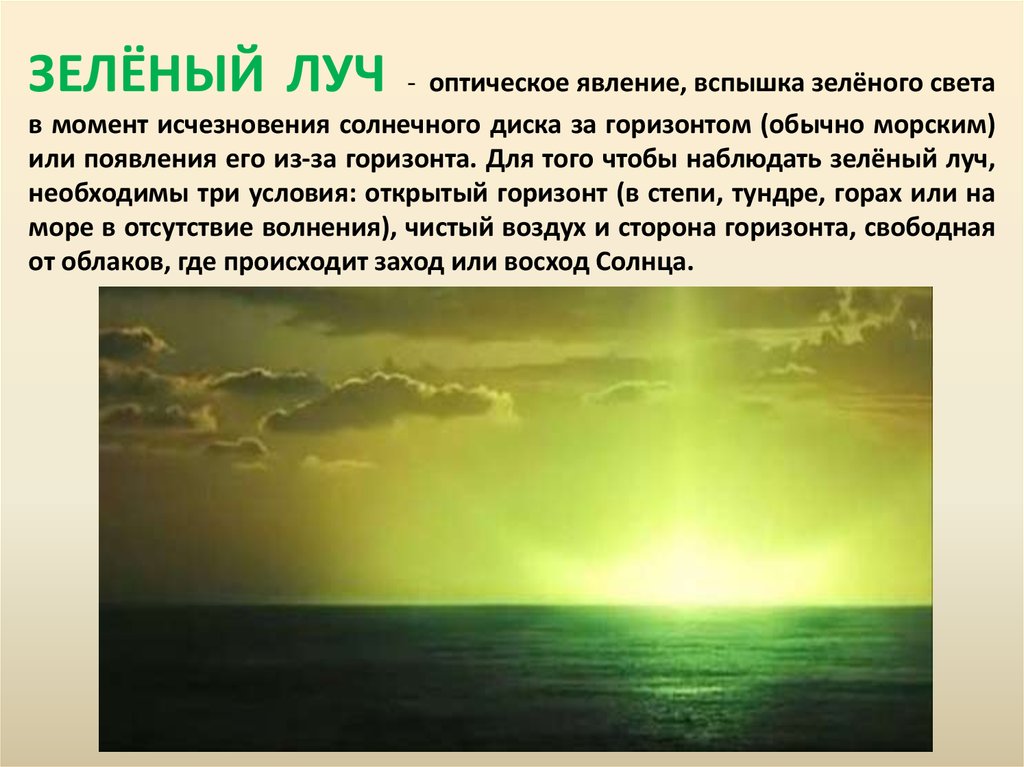 ЗЕЛЁНЫЙ ЛУЧ - оптическое явление, вспышка зелёного света в момент исчезновения солнечного диска за горизонтом (обычно морским) или появления его из-за горизонта. Для того чтобы наблюдать зелёный луч, необходимы три условия: открытый горизонт (в степи, тундре, горах или на море в отсутствие волнения), чистый воздух и сторона горизонта, свободная от облаков, где происходит заход или восход Солнца.